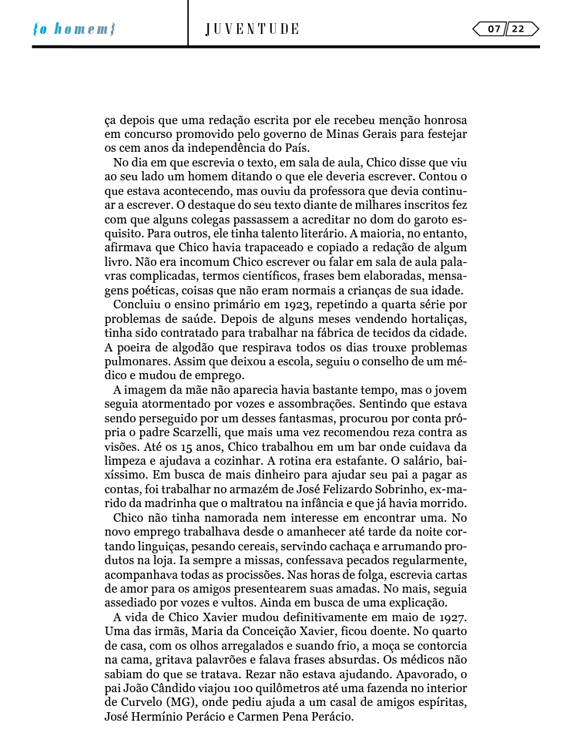 {o homem}

JUVENTUDE

07 22

ça depois que uma redação escrita por ele recebeu menção honrosa em concurso promovido pelo governo de Minas Gerais para festejar os cem anos da independência do País.

No dia em que escrevia o texto, em sala de aula, Chico disse que viu ao seu lado um homem ditando o que ele deveria escrever. Contou o que estava acontecendo, mas ouviu da professora que devia continuar a escrever. O destaque do seu texto diante de milhares inscritos fez com que alguns colegas passassem a acreditar no dom do garoto esquisito. Para outros, ele tinha talento literário. A maioria, no entanto, afirmava que Chico havia trapaceado e copiado a redação de algum livro. Não era incomum Chico escrever ou falar em sala de aula palavras complicadas, termos científicos, frases bem elaboradas, mensagens poéticas, coisas que não eram normais a crianças de sua idade.

Concluiu o ensino primário em 1923, repetindo a quarta série por problemas de saúde. Depois de alguns meses vendendo hortaliças, tinha sido contratado para trabalhar na fábrica de tecidos da cidade. A poeira de algodão que respirava todos os dias trouxe problemas pulmonares. Assim que deixou a escola, seguiu o conselho de um médico e mudou de emprego.

A imagem da mãe não aparecia havia bastante tempo, mas o jovem seguia atormentado por vozes e assombrações. Sentindo que estava sendo perseguido por um desses fantasmas, procurou por conta própria o padre Scarzelli, que mais uma vez recomendou reza contra as visões. Até os 15 anos, Chico trabalhou em um bar onde cuidava da limpeza e ajudava a cozinhar. A rotina era estafante. O salário, baixíssimo. Em busca de mais dinheiro para ajudar seu pai a pagar as contas, foi trabalhar no armazém de José Felizardo Sobrinho, ex-marido da madrinha que o maltratou na infância e que já havia morrido.

Chico não tinha namorada nem interesse em encontrar uma. No novo emprego trabalhava desde o amanhecer até tarde da noite cortando linguiças, pesando cereais, servindo cachaça e arrumando produtos na loja. Ia sempre a missas, confessava pecados regularmente, acompanhava todas as procissões. Nas horas de folga, escrevia cartas de amor para os amigos presentearem suas amadas. No mais, seguia assediado por vozes e vultos. Ainda em busca de uma explicação.

A vida de Chico Xavier mudou definitivamente em maio de 1927. Uma das irmãs, Maria da Conceição Xavier, ficou doente. No quarto de casa, com os olhos arregalados e suando frio, a moça se contorcia na cama, gritava palavrões e falava frases absurdas. Os médicos não sabiam do que se tratava. Rezar não estava ajudando. Apavorado, o pai João Cândido viajou 100 quilômetros até uma fazenda no interior de Curvelo (MG), onde pediu ajuda a um casal de amigos espíritas, José Hermínio Perácio e Carmen Pena Perácio.